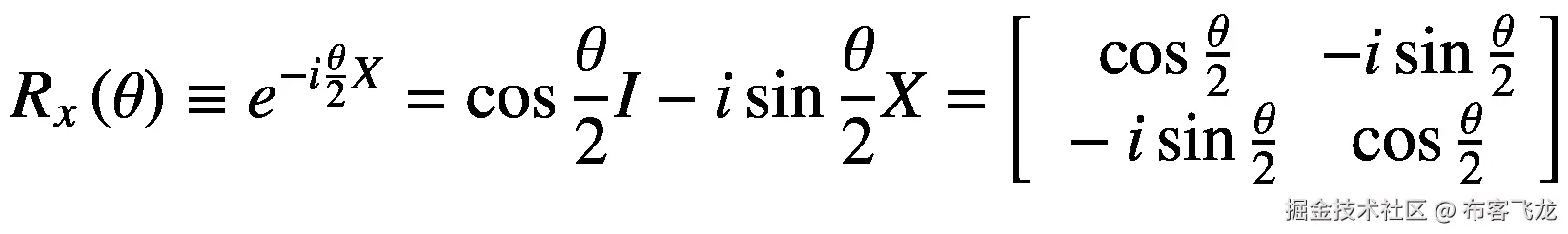 $R_x(\theta) \equiv e^{-i\frac{\theta}{2}X} = \cos\frac{\theta}{2}I - i\sin\frac{\theta}{2}X = \begin{bmatrix} \cos\frac{\theta}{2} & -i\sin\frac{\theta}{2} \\ -i\sin\frac{\theta}{2} & \cos\frac{\theta}{2} \end{bmatrix}$

掘金技术社区 @ 布客飞龙